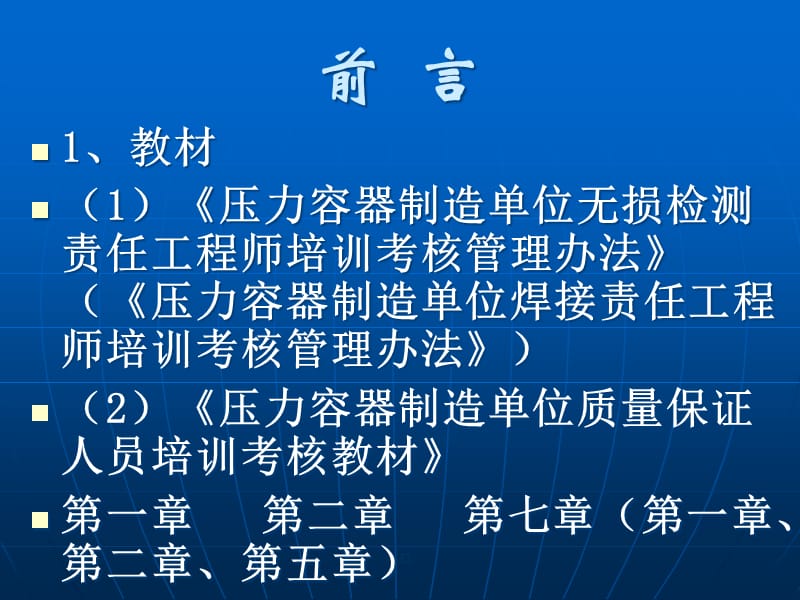 前 言

1、教材

（1）《压力容器制造单位无损检测责任工程师培训考核管理办法》（《压力容器制造单位焊接责任工程师培训考核管理办法》）

（2）《压力容器制造单位质量保证人员培训考核教材》

第一章　第二章　第七章（第一章、第二章、第五章）